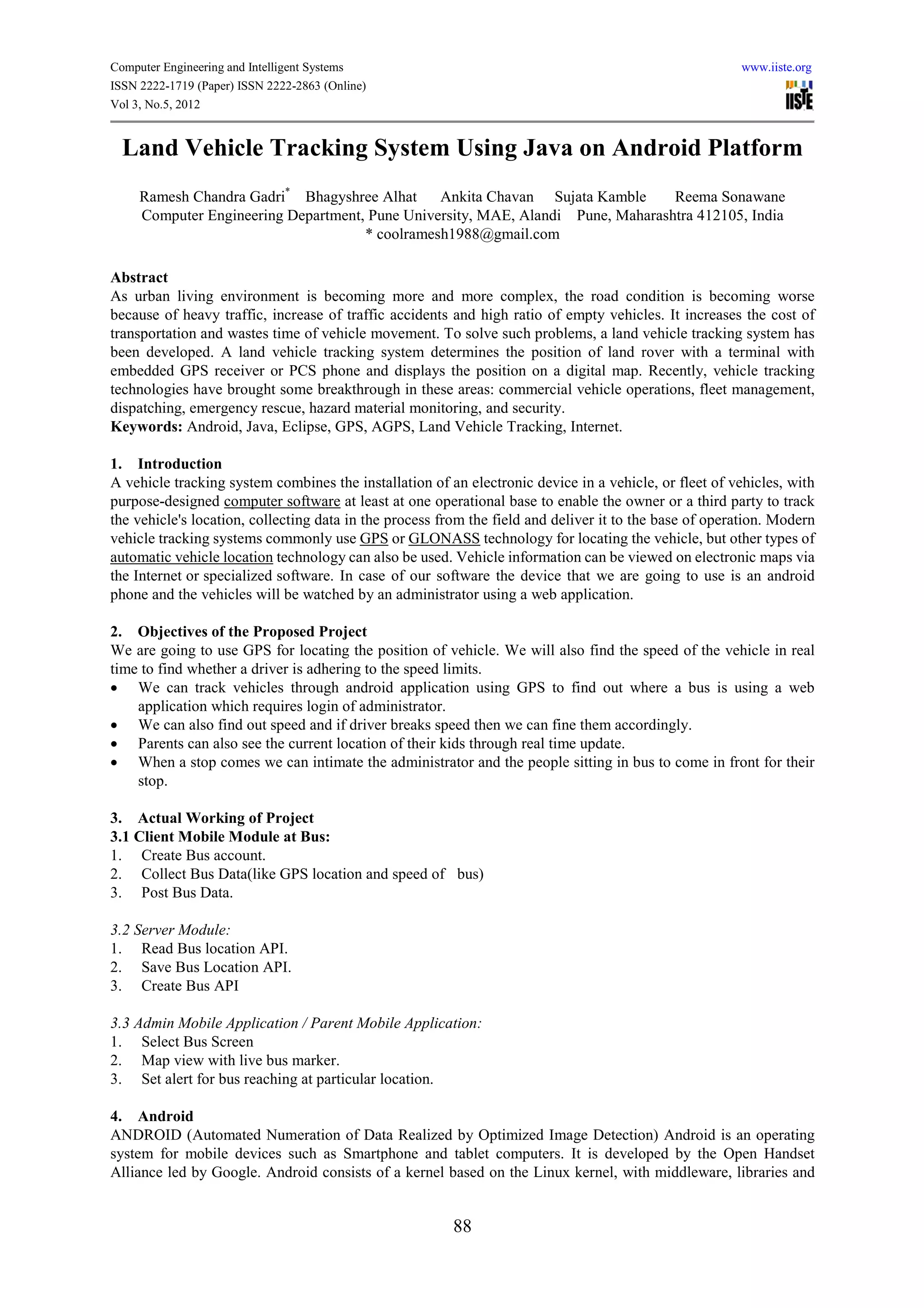 Computer Engineering and Intelligent Systems
ISSN 2222-1719 (Paper) ISSN 2222-2863 (Online)
Vol 3, No.5, 2012

www.iiste.org

IISTE

Land Vehicle Tracking System Using Java on Android Platform

Ramesh Chandra Gadri* Bhagyshree Alhat Ankita Chavan Sujata Kamble Reema Sonawane
Computer Engineering Department, Pune University, MAE, Alandi Pune, Maharashtra 412105, India
* coolramesh1988@gmail.com

Abstract
As urban living environment is becoming more and more complex, the road condition is becoming worse because of heavy traffic, increase of traffic accidents and high ratio of empty vehicles. It increases the cost of transportation and wastes time of vehicle movement. To solve such problems, a land vehicle tracking system has been developed. A land vehicle tracking system determines the position of land rover with a terminal with embedded GPS receiver or PCS phone and displays the position on a digital map. Recently, vehicle tracking technologies have brought some breakthrough in these areas: commercial vehicle operations, fleet management, dispatching, emergency rescue, hazard material monitoring, and security.
Keywords: Android, Java, Eclipse, GPS, AGPS, Land Vehicle Tracking, Internet.

1. Introduction
A vehicle tracking system combines the installation of an electronic device in a vehicle, or fleet of vehicles, with purpose-designed computer software at least at one operational base to enable the owner or a third party to track the vehicle's location, collecting data in the process from the field and deliver it to the base of operation. Modern vehicle tracking systems commonly use GPS or GLONASS technology for locating the vehicle, but other types of automatic vehicle location technology can also be used. Vehicle information can be viewed on electronic maps via the Internet or specialized software. In case of our software the device that we are going to use is an android phone and the vehicles will be watched by an administrator using a web application.

2. Objectives of the Proposed Project
We are going to use GPS for locating the position of vehicle. We will also find the speed of the vehicle in real time to find whether a driver is adhering to the speed limits.
• We can track vehicles through android application using GPS to find out where a bus is using a web application which requires login of administrator.
• We can also find out speed and if driver breaks speed then we can fine them accordingly.
• Parents can also see the current location of their kids through real time update.
• When a stop comes we can intimate the administrator and the people sitting in bus to come in front for their stop.

3. Actual Working of Project
3.1 Client Mobile Module at Bus:
1. Create Bus account.
2. Collect Bus Data(like GPS location and speed of bus)
3. Post Bus Data.

3.2 Server Module:
1. Read Bus location API.
2. Save Bus Location API.
3. Create Bus API

3.3 Admin Mobile Application / Parent Mobile Application:
1. Select Bus Screen
2. Map view with live bus marker.
3. Set alert for bus reaching at particular location.

4. Android
ANDROID (Automated Numeration of Data Realized by Optimized Image Detection) Android is an operating system for mobile devices such as Smartphone and tablet computers. It is developed by the Open Handset Alliance led by Google. Android consists of a kernel based on the Linux kernel, with middleware, libraries and

88